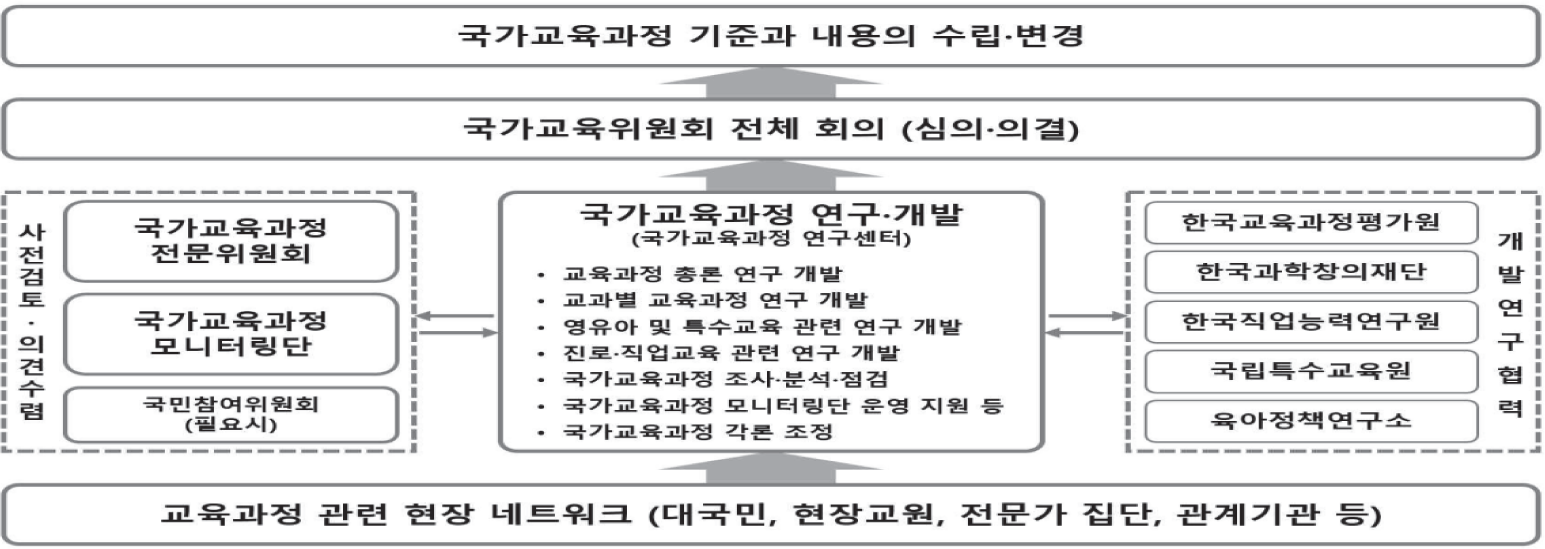 국가교육과정 기준과 내용의 수립·변경

국가교육위원회 전체 회의 (심의·의결)

사전검토·의견수렴

국가교육과정 전문위원회

국가교육과정 모니터링단

국민참여위원회 (필요시)

국가교육과정 연구·개발
(국가교육과정 연구센터)

• 교육과정 총론 연구 개발
• 교과별 교육과정 연구 개발
• 영유아 및 특수교육 관련 연구 개발
• 진로·직업교육 관련 연구 개발
• 국가교육과정 조사·분석·점검
• 국가교육과정 모니터링단 운영 지원 등
• 국가교육과정 각론 조정

한국교육과정평가원

한국과학창의재단

한국직업능력연구원

국립특수교육원

육아정책연구소

개발연구협력

교육과정 관련 현장 네트워크 (대국민, 현장교원, 전문가 집단, 관계기관 등)